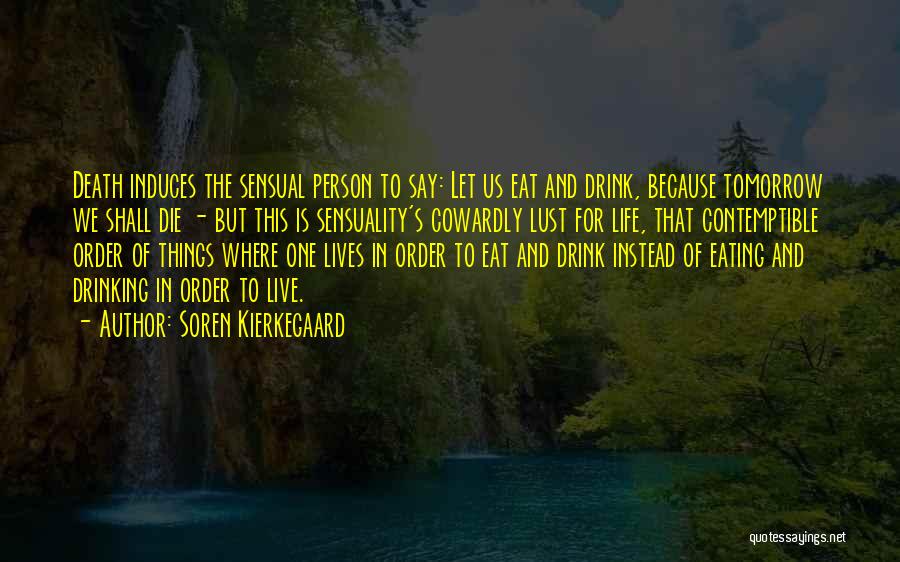 Death induces the sensual person to say: Let us eat and drink, because tomorrow we shall die - but this is sensuality's cowardly lust for life, that contemptible order of things where one lives in order to eat and drink instead of eating and drinking in order to live.

- Author: Soren Kierkegaard

quotessayings.net